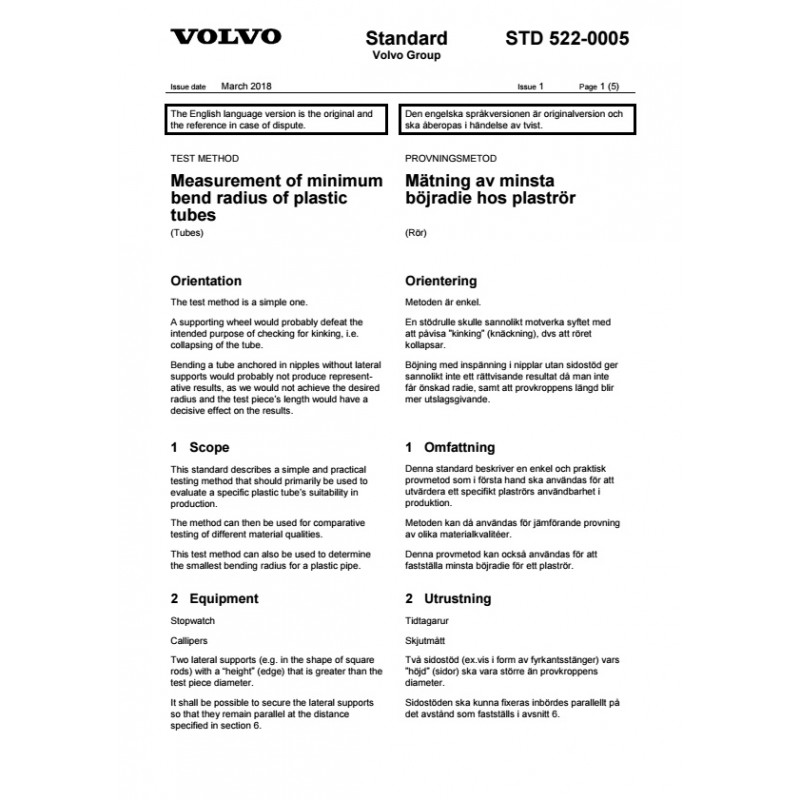 VOLVO

Standard
Volvo Group

STD 522-0005

Issue date March 2018

Issue 1 Page 1 (5)

The English language version is the original and the reference in case of dispute.

TEST METHOD

Measurement of minimum bend radius of plastic tubes

(Tubes)

Orientation

The test method is a simple one.

A supporting wheel would probably defeat the intended purpose of checking for kinking, i.e. collapsing of the tube.

Bending a tube anchored in nipples without lateral supports would probably not produce representative results, as we would not achieve the desired radius and the test piece's length would have a decisive effect on the results.

1 Scope

This standard describes a simple and practical testing method that should primarily be used to evaluate a specific plastic tube's suitability in production.

The method can then be used for comparative testing of different material qualities.

This test method can also be used to determine the smallest bending radius for a plastic pipe.

2 Equipment

Stopwatch

Callipers

Two lateral supports (e.g. in the shape of square rods) with a "height" (edge) that is greater than the test piece diameter.

It shall be possible to secure the lateral supports so that they remain parallel at the distance specified in section 6.

Den engelska språkversionen är originalversion och ska åberopas i händelse av tvist.

PROVNINGSMETOD

Mätning av minsta böjradie hos plaströr

(Rör)

Orientering

Metoden är enkel.

En stödrulle skulle sannolikt motverka syftet med att påvisa "kinking" (knäckning), dvs att röret kollapsar.

Böjning med inspänning i nipplar utan sidostöd ger sannolikt inte ett rättvisande resultat då man inte får önskad radie, samt att provkroppens längd blir mer utslagsgivande.

1 Omfattning

Denna standard beskriver en enkel och praktisk provmetod som i första hand ska användas för att utvärdera ett specifikt plaströrs användbarhet i produktion.

Metoden kan då användas för jämförande provning av olika materialkvalitéer.

Denna provmetod kan också användas för att fastställa minsta böjradie för ett plaströr.

2 Utrustning

Tidtagarur

Skjutmått

Två sidostöd (ex.vis i form av fyrkantsstänger) vars "höjd" (sidor) ska vara större än provkroppens diameter.

Sidostöden ska kunna fixeras inbördes parallellt på det avstånd som fastställs i avsnitt 6.